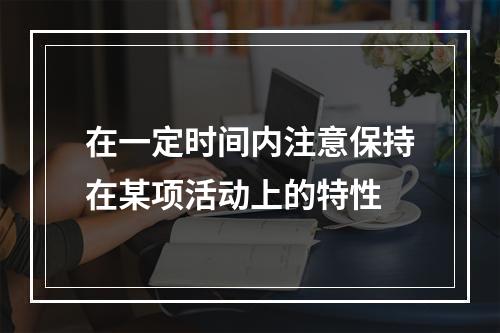 在一定时间内注意保持在某项活动上的特性